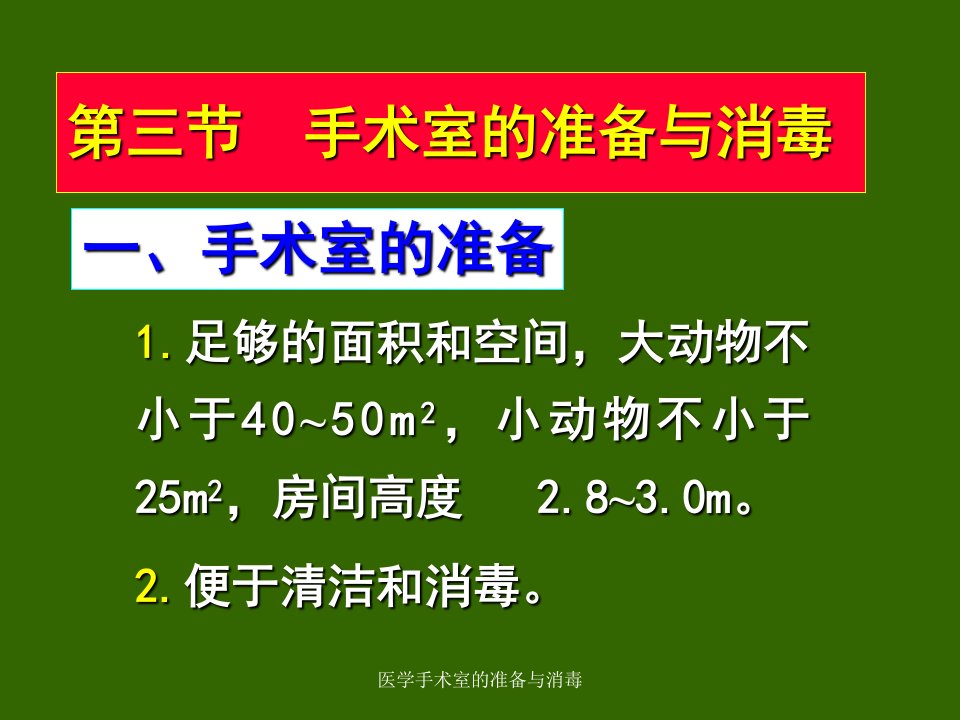 第三节　手术室的准备与消毒

一、手术室的准备

1. 足够的面积和空间，大动物不小于40~50$m^2$，小动物不小于25$m^2$，房间高度　2.8~3.0m。

2. 便于清洁和消毒。

医学手术室的准备与消毒